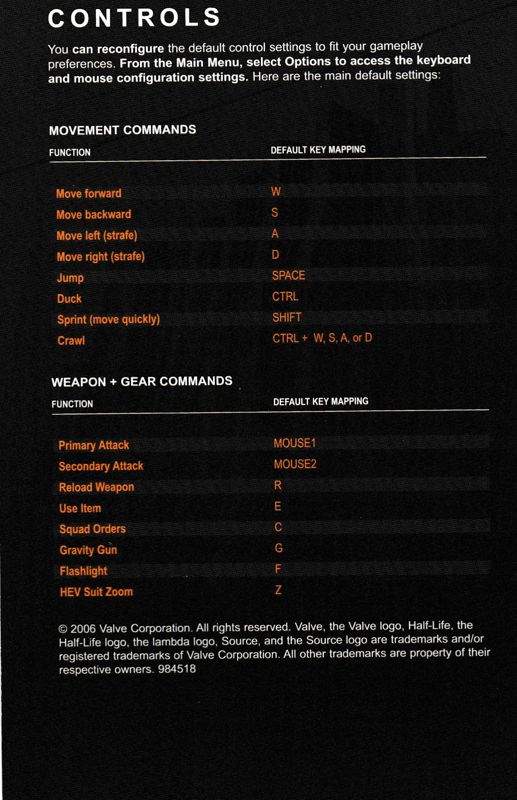 CONTROLS

You can reconfigure the default control settings to fit your gameplay preferences. From the Main Menu, select Options to access the keyboard and mouse configuration settings. Here are the main default settings:

MOVEMENT COMMANDS

| FUNCTION | DEFAULT KEY MAPPING |
|---|---|
| Move forward | W |
| Move backward | S |
| Move left (strafe) | A |
| Move right (strafe) | D |
| Jump | SPACE |
| Duck | CTRL |
| Sprint (move quickly) | SHIFT |
| Crawl | CTRL + W, S, A, or D |

WEAPON + GEAR COMMANDS

| FUNCTION | DEFAULT KEY MAPPING |
|---|---|
| Primary Attack | MOUSE1 |
| Secondary Attack | MOUSE2 |
| Reload Weapon | R |
| Use Item | E |
| Squad Orders | C |
| Gravity Gun | G |
| Flashlight | F |
| HEV Suit Zoom | Z |

© 2006 Valve Corporation. All rights reserved. Valve, the Valve logo, Half-Life, the Half-Life logo, the lambda logo, Source, and the Source logo are trademarks and/or registered trademarks of Valve Corporation. All other trademarks are property of their respective owners. 984518